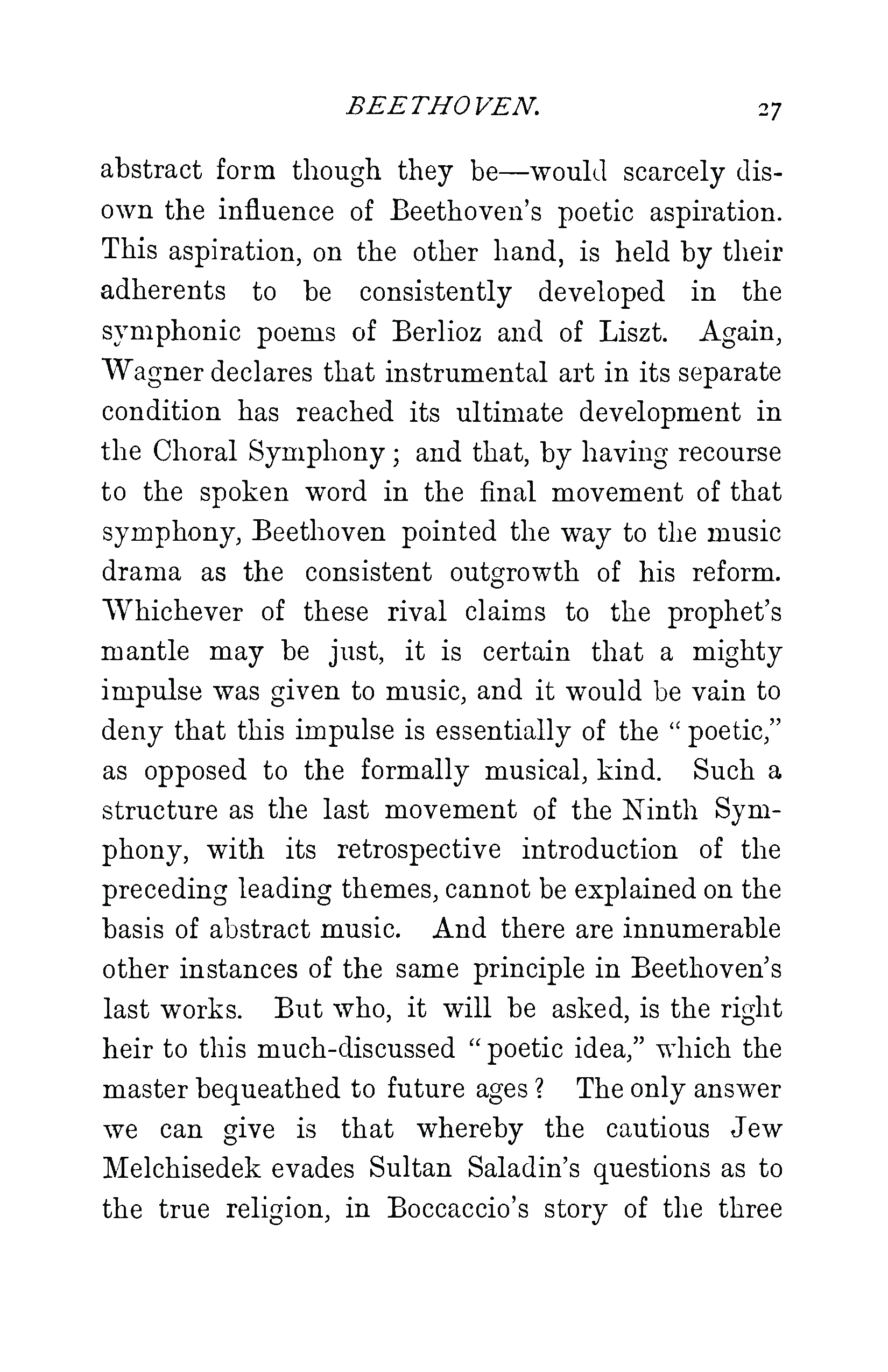 BEETHOVEN. 27

abstract form though they be—would scarcely disown the influence of Beethoven's poetic aspiration. This aspiration, on the other hand, is held by their adherents to be consistently developed in the symphonic poems of Berlioz and of Liszt. Again, Wagner declares that instrumental art in its separate condition has reached its ultimate development in the Choral Symphony; and that, by having recourse to the spoken word in the final movement of that symphony, Beethoven pointed the way to the music drama as the consistent outgrowth of his reform. Whichever of these rival claims to the prophet's mantle may be just, it is certain that a mighty impulse was given to music, and it would be vain to deny that this impulse is essentially of the "poetic," as opposed to the formally musical, kind. Such a structure as the last movement of the Ninth Symphony, with its retrospective introduction of the preceding leading themes, cannot be explained on the basis of abstract music. And there are innumerable other instances of the same principle in Beethoven's last works. But who, it will be asked, is the right heir to this much-discussed "poetic idea," which the master bequeathed to future ages? The only answer we can give is that whereby the cautious Jew Melchisedek evades Sultan Saladin's questions as to the true religion, in Boccaccio's story of the three